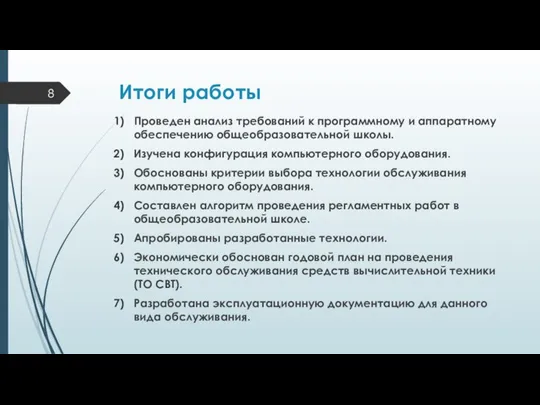 8

Итоги работы

1) Проведен анализ требований к программному и аппаратному обеспечению общеобразовательной школы.

2) Изучена конфигурация компьютерного оборудования.

3) Обоснованы критерии выбора технологии обслуживания компьютерного оборудования.

4) Составлен алгоритм проведения регламентных работ в общеобразовательной школе.

5) Апробированы разработанные технологии.

6) Экономически обоснован годовой план на проведения технического обслуживания средств вычислительной техники (ТО СВТ).

7) Разработана эксплуатационную документацию для данного вида обслуживания.